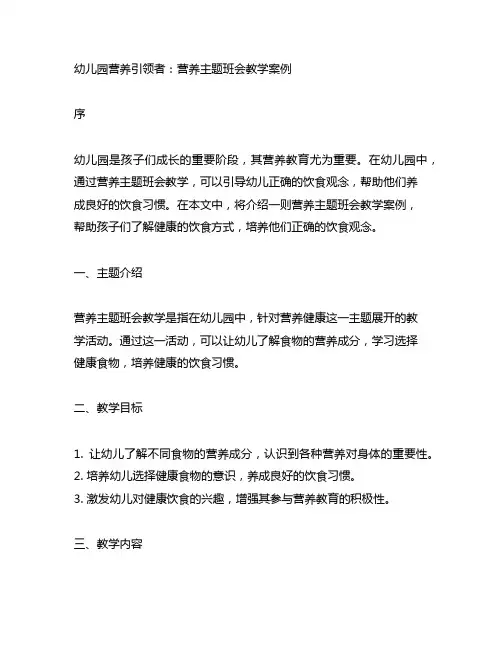 幼儿园营养引领者：营养主题班会教学案例

序

幼儿园是孩子们成长的重要阶段，其营养教育尤为重要。在幼儿园中，通过营养主题班会教学，可以引导幼儿正确的饮食观念，帮助他们养成良好的饮食习惯。在本文中，将介绍一则营养主题班会教学案例，帮助孩子们了解健康的饮食方式，培养他们正确的饮食观念。

一、主题介绍

营养主题班会教学是指在幼儿园中，针对营养健康这一主题展开的教学活动。通过这一活动，可以让幼儿了解食物的营养成分，学习选择健康食物，培养健康的饮食习惯。

二、教学目标

1. 让幼儿了解不同食物的营养成分，认识到各种营养对身体的重要性。
2. 培养幼儿选择健康食物的意识，养成良好的饮食习惯。
3. 激发幼儿对健康饮食的兴趣，增强其参与营养教育的积极性。

三、教学内容